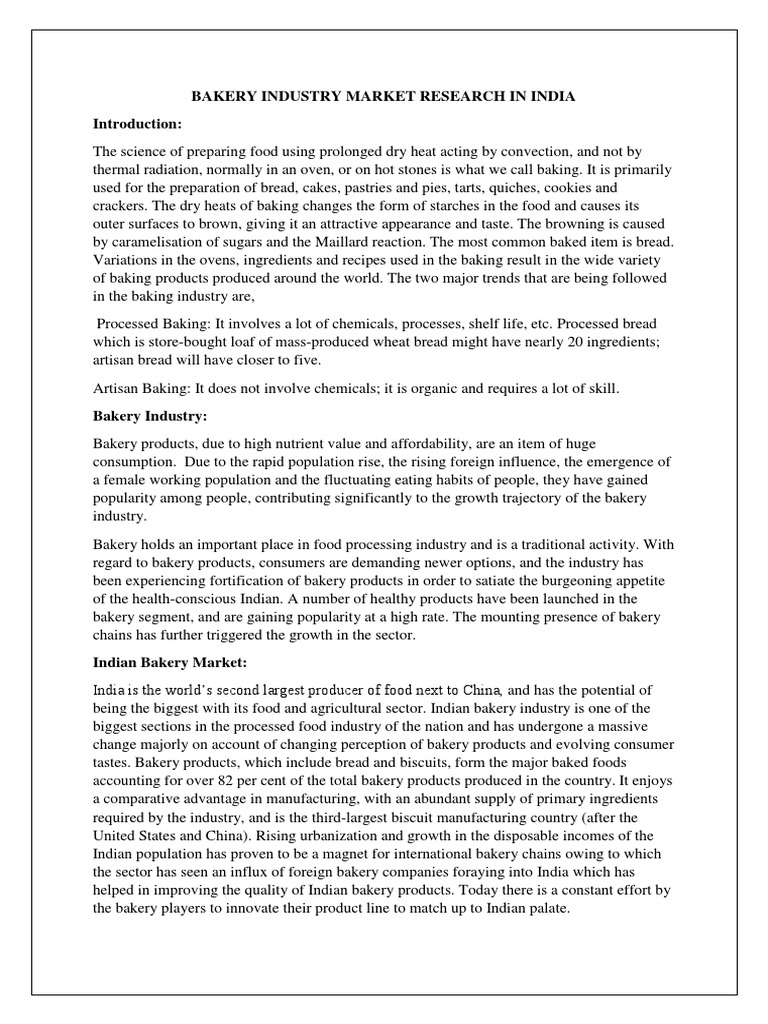 BAKERY INDUSTRY MARKET RESEARCH IN INDIA

Introduction:

The science of preparing food using prolonged dry heat acting by convection, and not by thermal radiation, normally in an oven, or on hot stones is what we call baking. It is primarily used for the preparation of bread, cakes, pastries and pies, tarts, quiches, cookies and crackers. The dry heats of baking changes the form of starches in the food and causes its outer surfaces to brown, giving it an attractive appearance and taste. The browning is caused by caramelisation of sugars and the Maillard reaction. The most common baked item is bread. Variations in the ovens, ingredients and recipes used in the baking result in the wide variety of baking products produced around the world. The two major trends that are being followed in the baking industry are,

Processed Baking: It involves a lot of chemicals, processes, shelf life, etc. Processed bread which is store-bought loaf of mass-produced wheat bread might have nearly 20 ingredients; artisan bread will have closer to five.

Artisan Baking: It does not involve chemicals; it is organic and requires a lot of skill.

Bakery Industry:

Bakery products, due to high nutrient value and affordability, are an item of huge consumption. Due to the rapid population rise, the rising foreign influence, the emergence of a female working population and the fluctuating eating habits of people, they have gained popularity among people, contributing significantly to the growth trajectory of the bakery industry.

Bakery holds an important place in food processing industry and is a traditional activity. With regard to bakery products, consumers are demanding newer options, and the industry has been experiencing fortification of bakery products in order to satiate the burgeoning appetite of the health-conscious Indian. A number of healthy products have been launched in the bakery segment, and are gaining popularity at a high rate. The mounting presence of bakery chains has further triggered the growth in the sector.

Indian Bakery Market:

India is the world's second largest producer of food next to China, and has the potential of being the biggest with its food and agricultural sector. Indian bakery industry is one of the biggest sections in the processed food industry of the nation and has undergone a massive change majorly on account of changing perception of bakery products and evolving consumer tastes. Bakery products, which include bread and biscuits, form the major baked foods accounting for over 82 per cent of the total bakery products produced in the country. It enjoys a comparative advantage in manufacturing, with an abundant supply of primary ingredients required by the industry, and is the third-largest biscuit manufacturing country (after the United States and China). Rising urbanization and growth in the disposable incomes of the Indian population has proven to be a magnet for international bakery chains owing to which the sector has seen an influx of foreign bakery companies foraying into India which has helped in improving the quality of Indian bakery products. Today there is a constant effort by the bakery players to innovate their product line to match up to Indian palate.